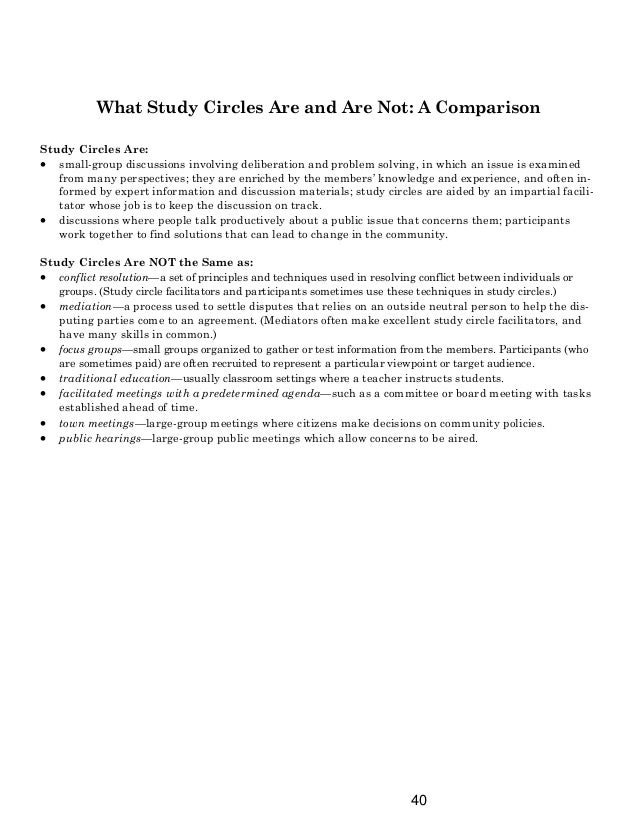 What Study Circles Are and Are Not: A Comparison

Study Circles Are:
• small-group discussions involving deliberation and problem solving, in which an issue is examined from many perspectives; they are enriched by the members' knowledge and experience, and often informed by expert information and discussion materials; study circles are aided by an impartial facilitator whose job is to keep the discussion on track.
• discussions where people talk productively about a public issue that concerns them; participants work together to find solutions that can lead to change in the community.

Study Circles Are NOT the Same as:
• conflict resolution—a set of principles and techniques used in resolving conflict between individuals or groups. (Study circle facilitators and participants sometimes use these techniques in study circles.)
• mediation—a process used to settle disputes that relies on an outside neutral person to help the disputing parties come to an agreement. (Mediators often make excellent study circle facilitators, and have many skills in common.)
• focus groups—small groups organized to gather or test information from the members. Participants (who are sometimes paid) are often recruited to represent a particular viewpoint or target audience.
• traditional education—usually classroom settings where a teacher instructs students.
• facilitated meetings with a predetermined agenda—such as a committee or board meeting with tasks established ahead of time.
• town meetings—large-group meetings where citizens make decisions on community policies.
• public hearings—large-group public meetings which allow concerns to be aired.

40